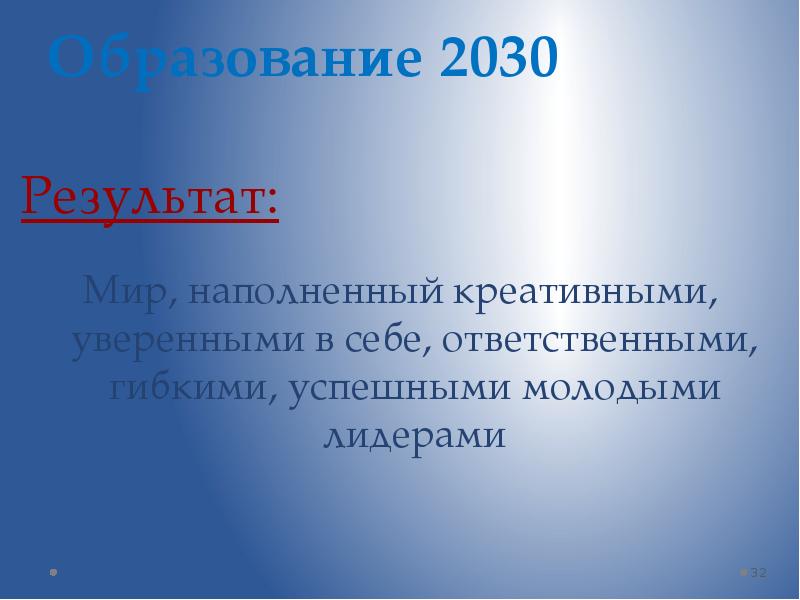 Образование 2030

Результат:

Мир, наполненный креативными, уверенными в себе, ответственными, гибкими, успешными молодыми лидерами

32